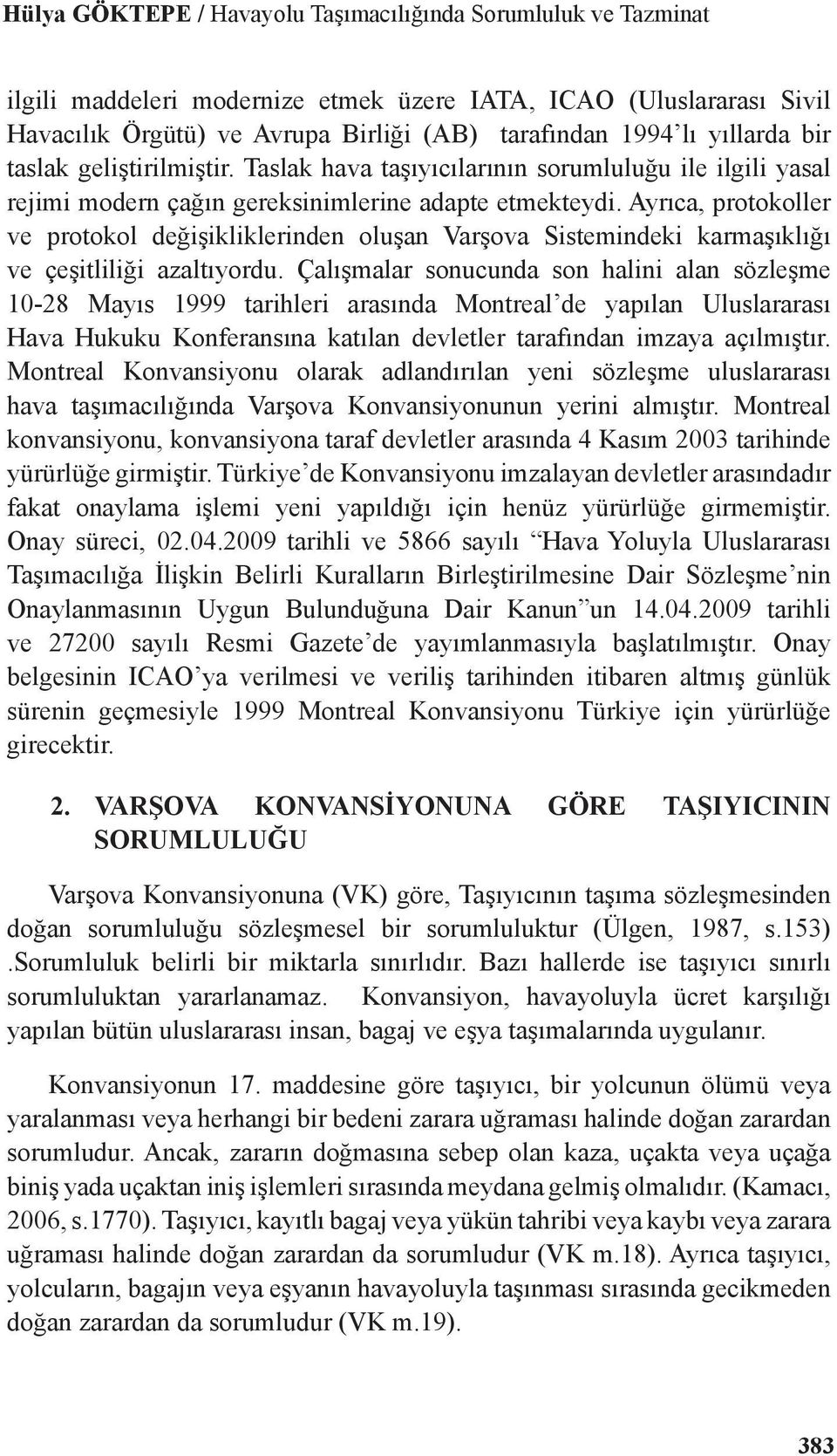 Hülya GÖKTEPE / Havayolu Taşımacılığında Sorumluluk ve Tazminat

ilgili maddeleri modernize etmek üzere IATA, ICAO (Uluslararası Sivil Havacılık Örgütü) ve Avrupa Birliği (AB) tarafından 1994'lı yıllarda bir taslak geliştirilmiştir. Taslak hava taşıyıcılarının sorumluluğu ile ilgili yasal rejimi modern çağın gereksinimlerine adapte etmekteydi. Ayrıca, protokoller ve protokol değişikliklerinden oluşan Varşova Sistemindeki karmaşıklığı ve çeşitliliği azaltıyordu. Çalışmalar sonucunda son halini alan sözleşme 10-28 Mayıs 1999 tarihleri arasında Montreal'de yapılan Uluslararası Hava Hukuku Konferansına katılan devletler tarafından imzaya açılmıştır. Montreal Konvansiyonu olarak adlandırılan yeni sözleşme uluslararası hava taşımacılığında Varşova Konvansiyonunun yerini almıştır. Montreal konvansiyonu, konvansiyona taraf devletler arasında 4 Kasım 2003 tarihinde yürürlüğe girmiştir. Türkiye'de Konvansiyonu imzalayan devletler arasındadır fakat onaylama işlemi yeni yapıldığı için henüz yürürlüğe girmemiştir. Onay süreci, 02.04.2009 tarihli ve 5866 sayılı "Hava Yoluyla Uluslararası Taşımacılığa İlişkin Belirli Kuralların Birleştirilmesine Dair Sözleşme'nin Onaylanmasının Uygun Bulunduğuna Dair Kanun"un 14.04.2009 tarihli ve 27200 sayılı Resmi Gazete'de yayımlanmasıyla başlatılmıştır. Onay belgesinin ICAO'ya verilmesi ve veriliş tarihinden itibaren altmış günlük sürenin geçmesiyle 1999 Montreal Konvansiyonu Türkiye için yürürlüğe girecektir.

2. VARŞOVA KONVANSİYONUNA GÖRE TAŞIYICININ SORUMLULUĞU

Varşova Konvansiyonuna (VK) göre, Taşıyıcının taşıma sözleşmesinden doğan sorumluluğu sözleşmesel bir sorumluluktur (Ülgen, 1987, s.153) .Sorumluluk belirli bir miktarla sınırlıdır. Bazı hallerde ise taşıyıcı sınırlı sorumluluktan yararlanamaz. Konvansiyon, havayoluyla ücret karşılığı yapılan bütün uluslararası insan, bagaj ve eşya taşımalarında uygulanır.

Konvansiyonun 17. maddesine göre taşıyıcı, bir yolcunun ölümü veya yaralanması veya herhangi bir bedeni zarara uğraması halinde doğan zarardan sorumludur. Ancak, zararın doğmasına sebep olan kaza, uçakta veya uçağa biniş yada uçaktan iniş işlemleri sırasında meydana gelmiş olmalıdır. (Kamacı, 2006, s.1770). Taşıyıcı, kayıtlı bagaj veya yükün tahribi veya kaybı veya zarara uğraması halinde doğan zarardan da sorumludur (VK m.18). Ayrıca taşıyıcı, yolcuların, bagajın veya eşyanın havayoluyla taşınması sırasında gecikmeden doğan zarardan da sorumludur (VK m.19).

383